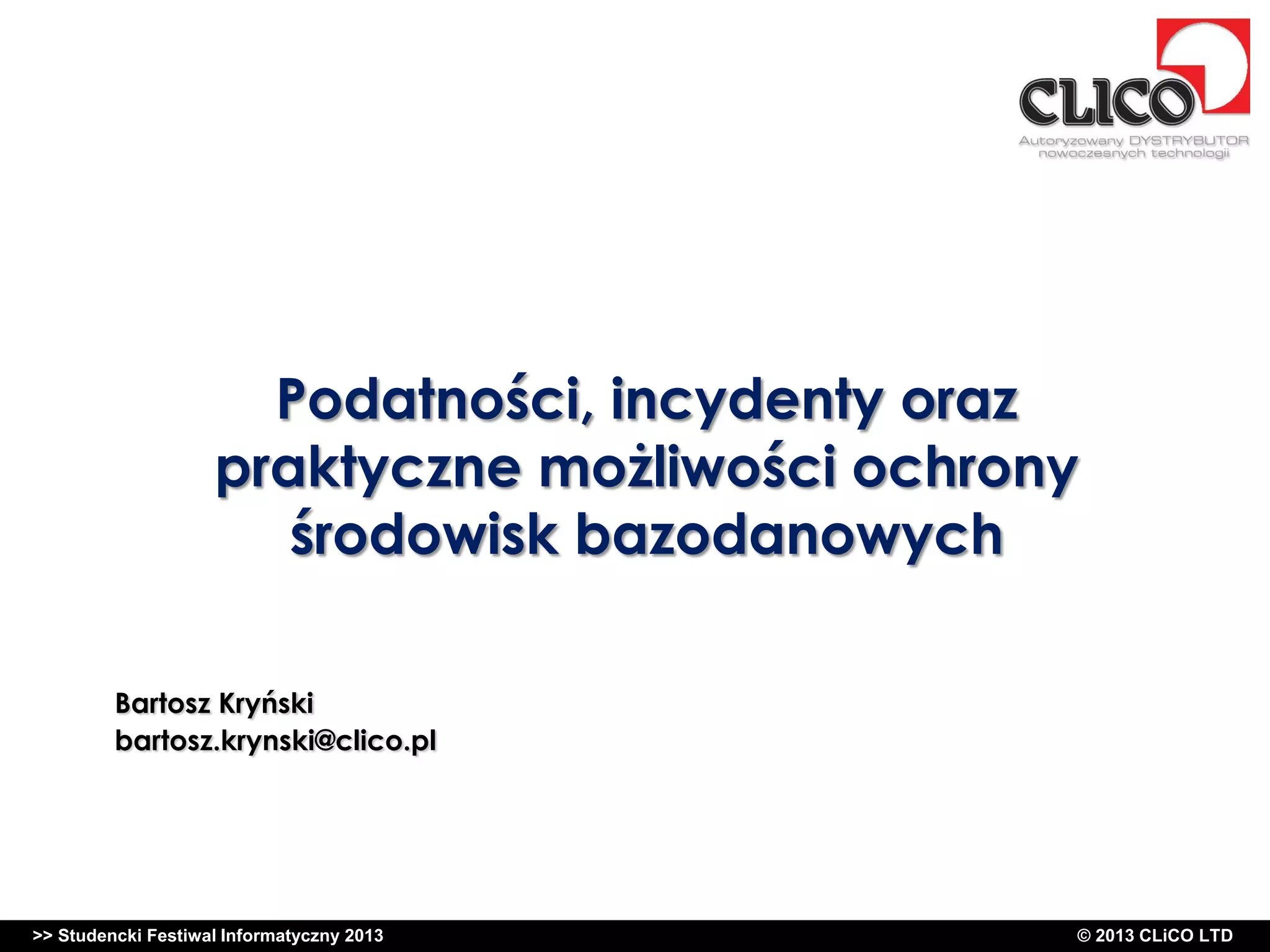 CLICO
Autoryzowany DYSTRYBUTOR
nowoczesnych technologii

Podatności, incydenty oraz praktyczne możliwości ochrony środowisk bazodanowych

Bartosz Kryński
bartosz.krynski@clico.pl

>> Studencki Festiwal Informatyczny 2013

© 2013 CLiCO LTD